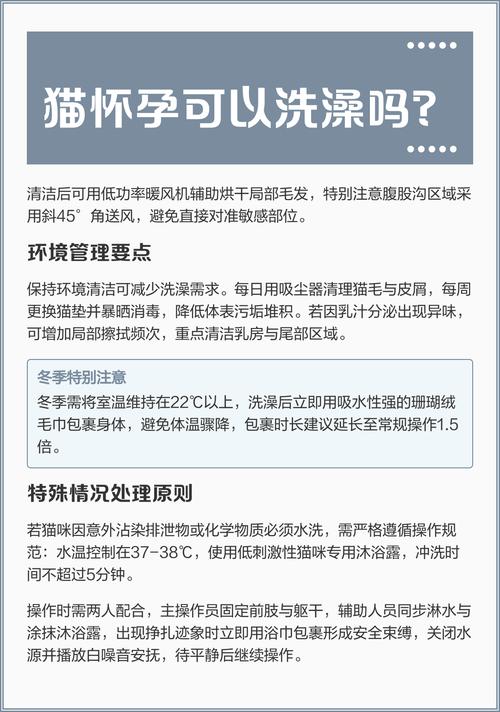 猫怀孕可以洗澡吗?

清洁后可用低功率暖风机辅助烘干局部毛发，特别注意腹股沟区域采用斜45°角送风，避免直接对准敏感部位。

环境管理要点

保持环境清洁可减少洗澡需求。每日用吸尘器清理猫毛与皮屑，每周更换猫垫并暴晒消毒，降低体表污垢堆积。若因乳汁分泌出现异味，可增加局部擦拭频次，重点清洁乳房与尾部区域。

冬季特别注意
冬季需将室温维持在22℃以上，洗澡后立即用吸水性强的珊瑚绒毛巾包裹身体，避免体温骤降，包裹时长建议延长至常规操作1.5倍。

特殊情况处理原则

若猫咪因意外沾染排泄物或化学物质必须水洗，需严格遵循操作规范：水温控制在37-38℃，使用低刺激性猫咪专用沐浴露，冲洗时间不超过5分钟。

操作时需两人配合，主操作员固定前肢与躯干，辅助人员同步淋水与涂抹沐浴露，出现挣扎迹象时立即用浴巾包裹形成安全束缚，关闭水源并播放白噪音安抚，待平静后继续操作。